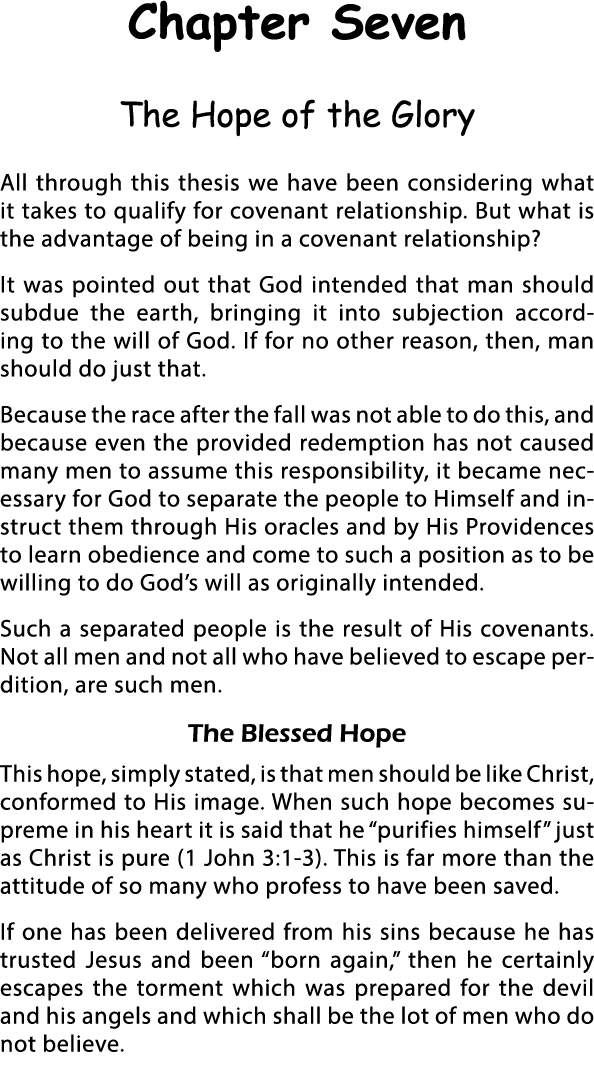 Chapter Seven

The Hope of the Glory

All through this thesis we have been considering what it takes to qualify for covenant relationship. But what is the advantage of being in a covenant relationship?

It was pointed out that God intended that man should subdue the earth, bringing it into subjection according to the will of God. If for no other reason, then, man should do just that.

Because the race after the fall was not able to do this, and because even the provided redemption has not caused many men to assume this responsibility, it became necessary for God to separate the people to Himself and instruct them through His oracles and by His Providences to learn obedience and come to such a position as to be willing to do God's will as originally intended.

Such a separated people is the result of His covenants. Not all men and not all who have believed to escape perdition, are such men.

The Blessed Hope

This hope, simply stated, is that men should be like Christ, conformed to His image. When such hope becomes supreme in his heart it is said that he "purifies himself" just as Christ is pure (1 John 3:1-3). This is far more than the attitude of so many who profess to have been saved.

If one has been delivered from his sins because he has trusted Jesus and been "born again," then he certainly escapes the torment which was prepared for the devil and his angels and which shall be the lot of men who do not believe.